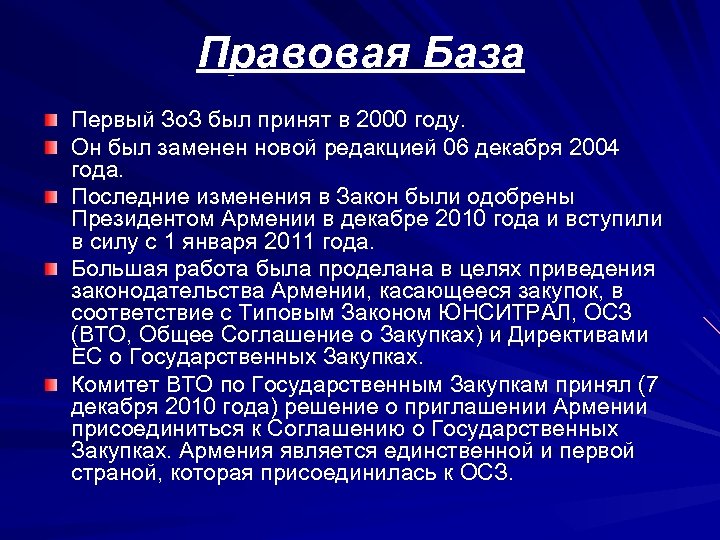 Правовая База

Первый ЗоЗ был принят в 2000 году.

Он был заменен новой редакцией 06 декабря 2004 года.

Последние изменения в Закон были одобрены Президентом Армении в декабре 2010 года и вступили в силу с 1 января 2011 года.

Большая работа была проделана в целях приведения законодательства Армении, касающееся закупок, в соответствие с Типовым Законом ЮНСИТРАЛ, ОСЗ (ВТО, Общее Соглашение о Закупках) и Директивами ЕС о Государственных Закупках.

Комитет ВТО по Государственным Закупкам принял (7 декабря 2010 года) решение о приглашении Армении присоединиться к Соглашению о Государственных Закупках. Армения является единственной и первой страной, которая присоединилась к ОСЗ.